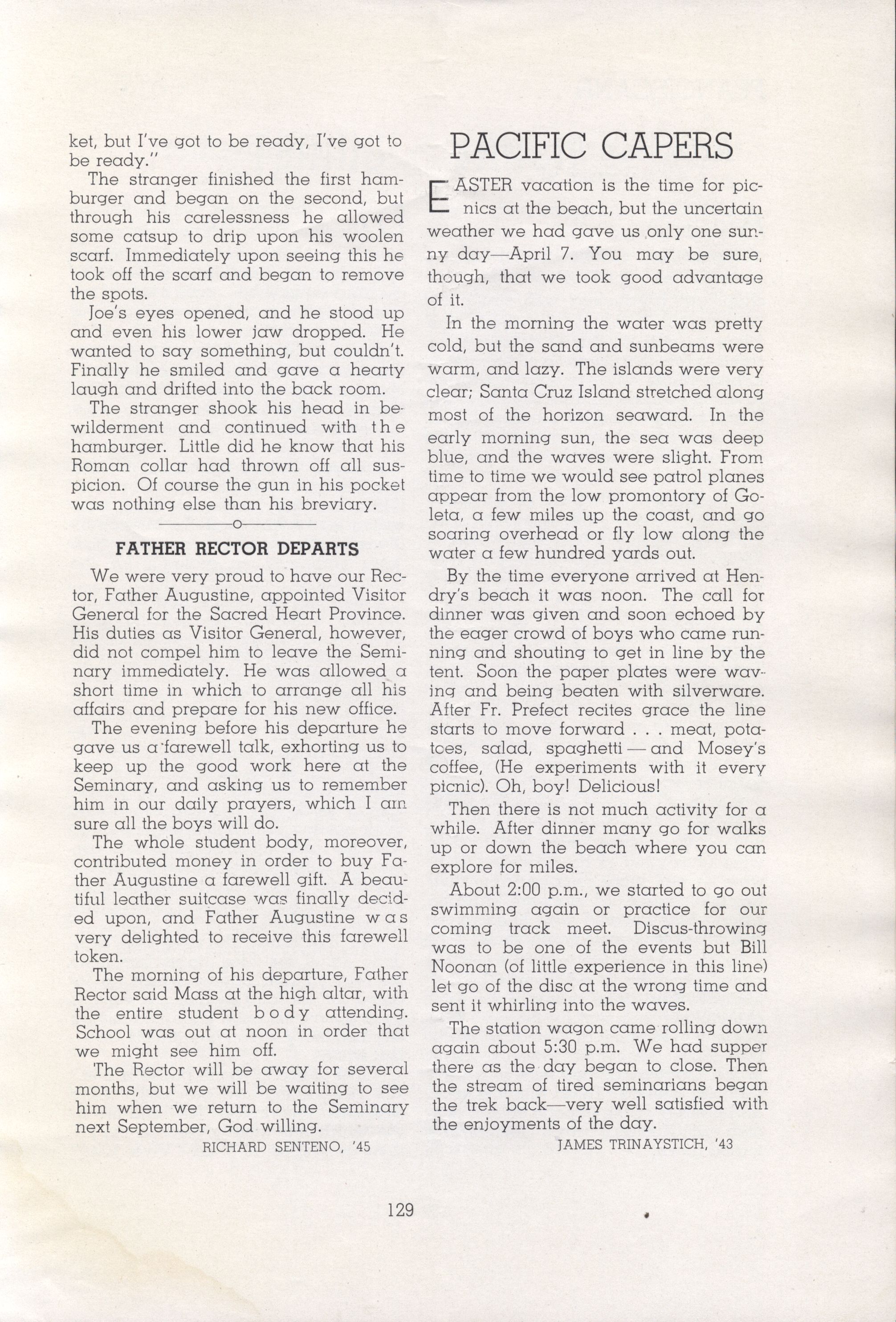 ket, but I've got to be ready, I've got to be ready."

The stranger finished the first hamburger and began on the second, but through his carelessness he allowed some catsup to drip upon his woolen scarf. Immediately upon seeing this he took off the scarf and began to remove the spots.

Joe's eyes opened, and he stood up and even his lower jaw dropped. He wanted to say something, but couldn't. Finally he smiled and gave a hearty laugh and drifted into the back room.

The stranger shook his head in bewilderment and continued with the hamburger. Little did he know that his Roman collar had thrown off all suspicion. Of course the gun in his pocket was nothing else than his breviary.

o

FATHER RECTOR DEPARTS

We were very proud to have our Rector, Father Augustine, appointed Visitor General for the Sacred Heart Province. His duties as Visitor General, however, did not compel him to leave the Seminary immediately. He was allowed a short time in which to arrange all his affairs and prepare for his new office.

The evening before his departure he gave us a farewell talk, exhorting us to keep up the good work here at the Seminary, and asking us to remember him in our daily prayers, which I am sure all the boys will do.

The whole student body, moreover, contributed money in order to buy Father Augustine a farewell gift. A beautiful leather suitcase was finally decided upon, and Father Augustine was very delighted to receive this farewell token.

The morning of his departure, Father Rector said Mass at the high altar, with the entire student body attending. School was out at noon in order that we might see him off.

The Rector will be away for several months, but we will be waiting to see him when we return to the Seminary next September, God willing.

RICHARD SENTENO, '45

PACIFIC CAPERS

EASTER vacation is the time for picnics at the beach, but the uncertain weather we had gave us only one sunny day—April 7. You may be sure, though, that we took good advantage of it.

In the morning the water was pretty cold, but the sand and sunbeams were warm, and lazy. The islands were very clear; Santa Cruz Island stretched along most of the horizon seaward. In the early morning sun, the sea was deep blue, and the waves were slight. From time to time we would see patrol planes appear from the low promontory of Goleta, a few miles up the coast, and go soaring overhead or fly low along the water a few hundred yards out.

By the time everyone arrived at Hendry's beach it was noon. The call for dinner was given and soon echoed by the eager crowd of boys who came running and shouting to get in line by the tent. Soon the paper plates were waving and being beaten with silverware. After Fr. Prefect recites grace the line starts to move forward . . . meat, potatoes, salad, spaghetti — and Mosey's coffee, (He experiments with it every picnic). Oh, boy! Delicious!

Then there is not much activity for a while. After dinner many go for walks up or down the beach where you can explore for miles.

About 2:00 p.m., we started to go out swimming again or practice for our coming track meet. Discus-throwing was to be one of the events but Bill Noonan (of little experience in this line) let go of the disc at the wrong time and sent it whirling into the waves.

The station wagon came rolling down again about 5:30 p.m. We had supper there as the day began to close. Then the stream of tired seminarians began the trek back—very well satisfied with the enjoyments of the day.

JAMES TRINAYSTICH, '43

129